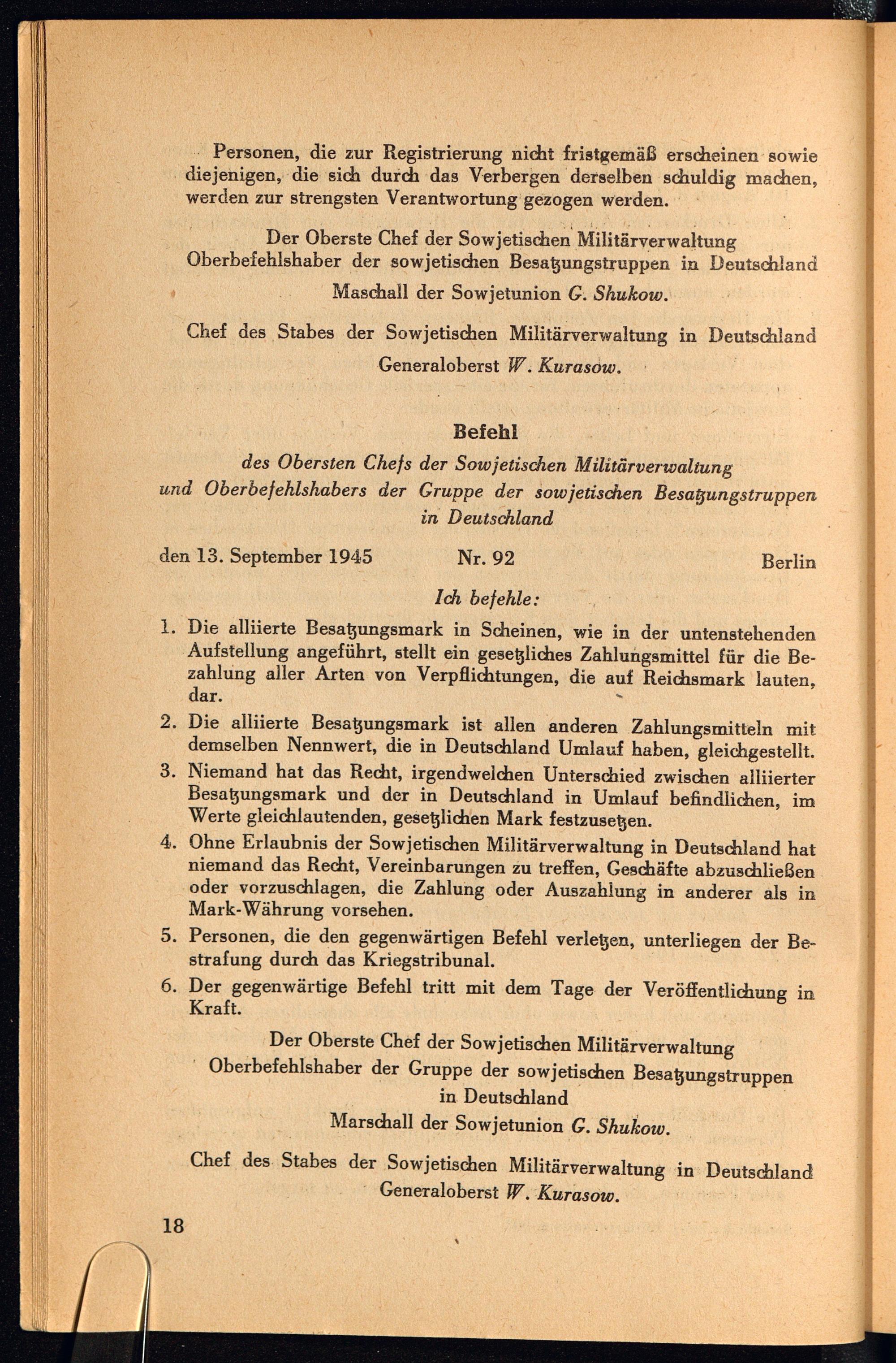 Personen, die zur Registrierung nicht fristgemäß erscheinen sowie diejenigen, die sich durch das Verbergen derselben schuldig machen, werden zur strengsten Verantwortung gezogen werden.

Der Oberste Chef der Sowjetischen Militärverwaltung
Oberbefehlshaber der sowjetischen Besatzungstruppen in Deutschland
Maschall der Sowjetunion G. Shukow.

Chef des Stabes der Sowjetischen Militärverwaltung in Deutschland
Generaloberst W. Kurasow.

Befehl

des Obersten Chefs der Sowjetischen Militärverwaltung
und Oberbefehlshabers der Gruppe der sowjetischen Besatzungstruppen
in Deutschland

den 13. September 1945 Nr. 92 Berlin

Ich befehle:

1. Die alliierte Besatzungsmark in Scheinen, wie in der untenstehenden Aufstellung angeführt, stellt ein gesetzliches Zahlungsmittel für die Bezahlung aller Arten von Verpflichtungen, die auf Reichsmark lauten, dar.

2. Die alliierte Besatzungsmark ist allen anderen Zahlungsmitteln mit demselben Nennwert, die in Deutschland Umlauf haben, gleichgestellt.

3. Niemand hat das Recht, irgendwelchen Unterschied zwischen alliierter Besatzungsmark und der in Deutschland in Umlauf befindlichen, im Werte gleichlautenden, gesetzlichen Mark festzusetzen.

4. Ohne Erlaubnis der Sowjetischen Militärverwaltung in Deutschland hat niemand das Recht, Vereinbarungen zu treffen, Geschäfte abzuschließen oder vorzuschlagen, die Zahlung oder Auszahlung in anderer als in Mark-Währung vorsehen.

5. Personen, die den gegenwärtigen Befehl verletzen, unterliegen der Bestrafung durch das Kriegstribunal.

6. Der gegenwärtige Befehl tritt mit dem Tage der Veröffentlichung in Kraft.

Der Oberste Chef der Sowjetischen Militärverwaltung
Oberbefehlshaber der Gruppe der sowjetischen Besatzungstruppen
in Deutschland
Marschall der Sowjetunion G. Shukow.

Chef des Stabes der Sowjetischen Militärverwaltung in Deutschland
Generaloberst W. Kurasow.

18